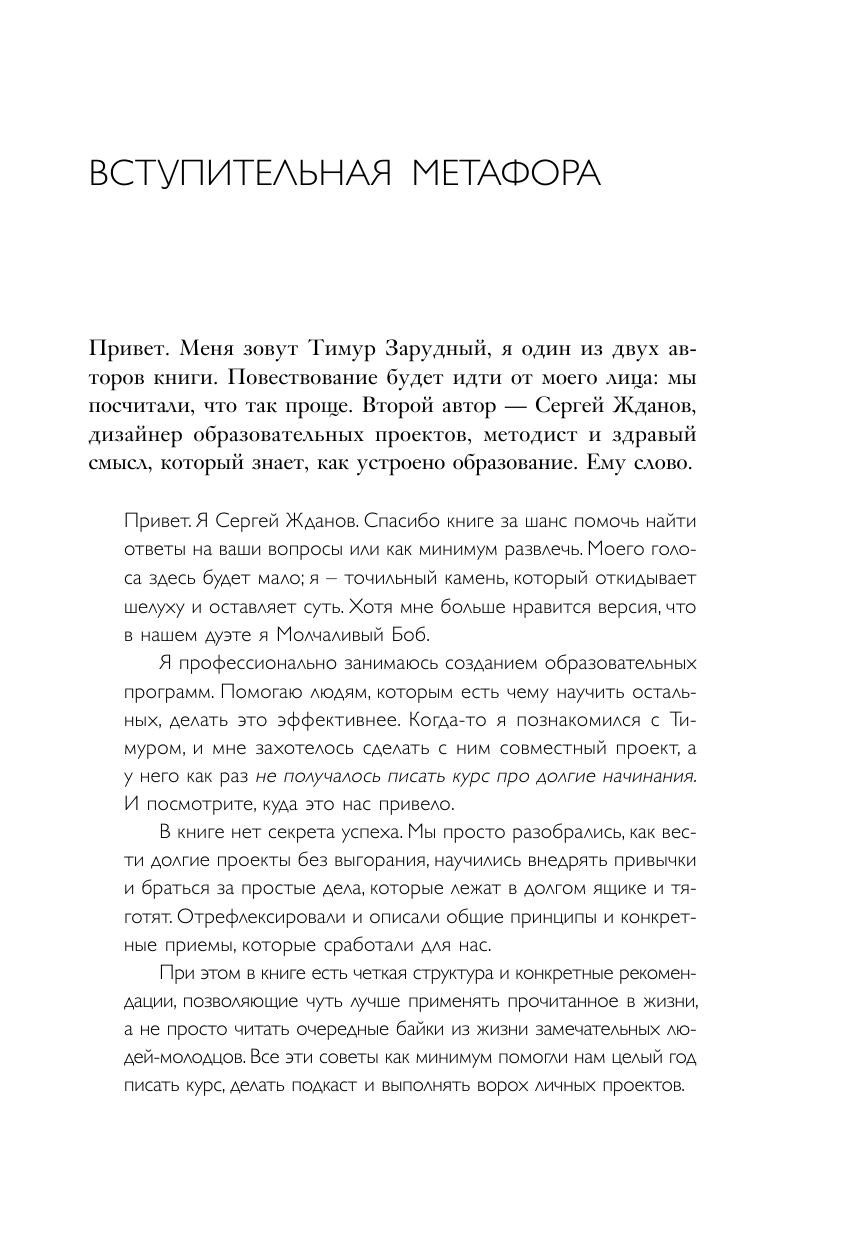 ВСТУПИТЕЛЬНАЯ МЕТАФОРА

Привет. Меня зовут Тимур Зарудный, я один из двух авторов книги. Повествование будет идти от моего лица: мы посчитали, что так проще. Второй автор — Сергей Жданов, дизайнер образовательных проектов, методист и здравый смысл, который знает, как устроено образование. Ему слово.

Привет. Я Сергей Жданов. Спасибо книге за шанс помочь найти ответы на ваши вопросы или как минимум развлечь. Моего голоса здесь будет мало; я – точильный камень, который откидывает шелуху и оставляет суть. Хотя мне больше нравится версия, что в нашем дуэте я Молчаливый Боб.

Я профессионально занимаюсь созданием образовательных программ. Помогаю людям, которым есть чему научить остальных, делать это эффективнее. Когда-то я познакомился с Тимуром, и мне захотелось сделать с ним совместный проект, а у него как раз не получалось писать курс про долгие начинания. И посмотрите, куда это нас привело.

В книге нет секрета успеха. Мы просто разобрались, как вести долгие проекты без выгорания, научились внедрять привычки и браться за простые дела, которые лежат в долгом ящике и тяготят. Отрефлексировали и описали общие принципы и конкретные приемы, которые сработали для нас.

При этом в книге есть четкая структура и конкретные рекомендации, позволяющие чуть лучше применять прочитанное в жизни, а не просто читать очередные байки из жизни замечательных людей-молодцов. Все эти советы как минимум помогли нам целый год писать курс, делать подкаст и выполнять ворох личных проектов.